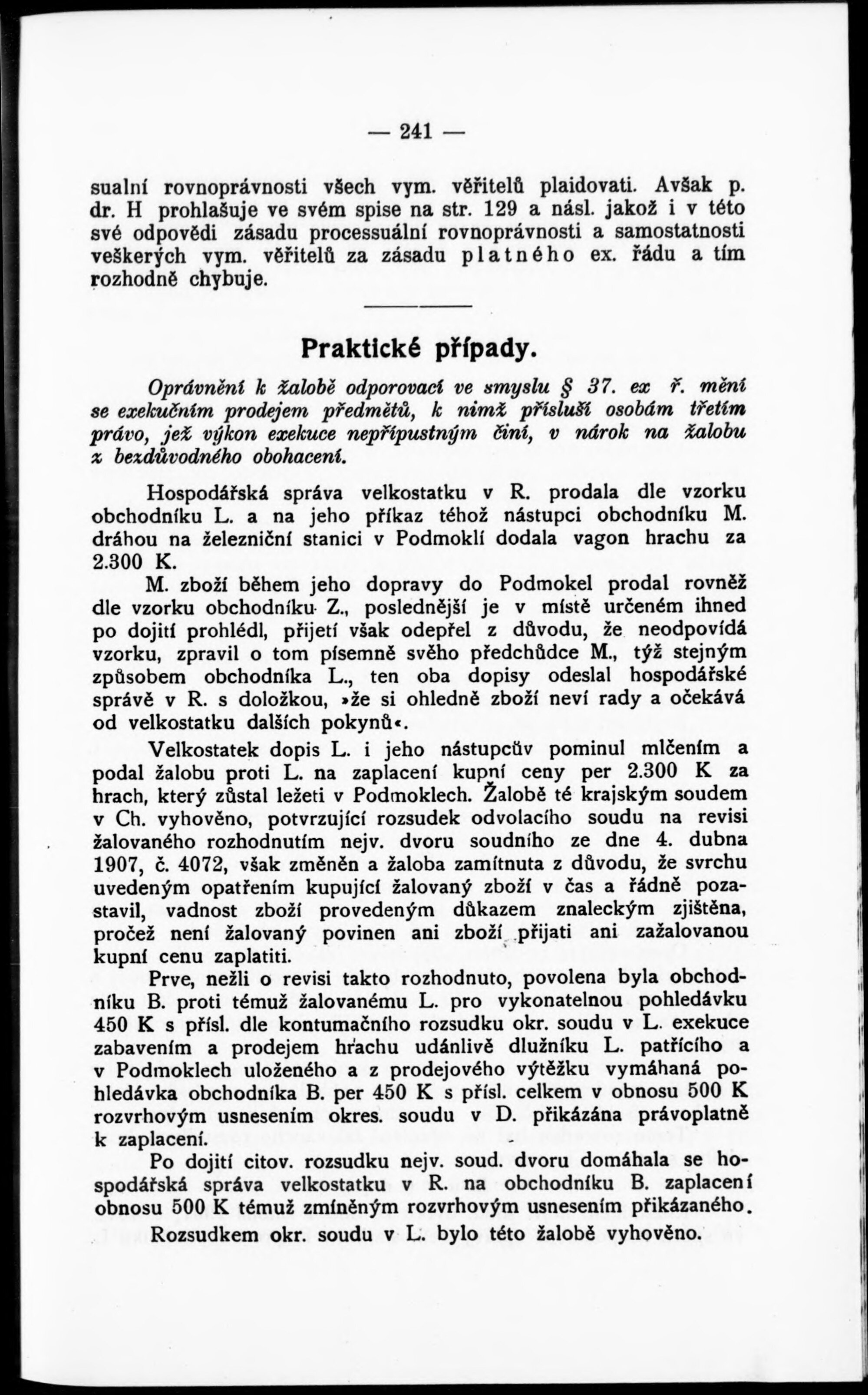 — 241 —

sualní rovnoprávnosti všech vym. věřitelů plaidovati. Avšak p. dr. H prohlašuje ve svém spise na str. 129 a násl. jakož i v této své odpovědi zásadu processuální rovnoprávnosti a samostatnosti veškerých vym. věřitelů za zásadu platného ex. řádu a tím rozhodně chybuje.

Praktické případy.

Oprávnění k žalobě odporovací ve smyslu § 37. ex ř. mění se exekučním prodejem předmětů, k nimž přísluší osobám třetím právo, jež výkon exekuce nepřípustným činí, v nárok na žalobu z bezdůvodného obohacení.

Hospodářská správa velkostatku v R. prodala dle vzorku obchodníku L. a na jeho příkaz téhož nástupci obchodníku M. dráhou na železniční stanici v Podmoklí dodala vagon hrachu za 2.300 K.

M. zboží během jeho dopravy do Podmokel prodal rovněž dle vzorku obchodníku Z., poslednější je v místě určeném ihned po dojití prohlédl, přijetí však odepřel z důvodu, že neodpovídá vzorku, zpravil o tom písemně svého předchůdce M., týž stejným způsobem obchodníka L., ten oba dopisy odeslal hospodářské správě v R. s doložkou, »že si ohledně zboží neví rady a očekává od velkostatku dalších pokynů«.

Velkostatek dopis L. i jeho nástupcův pominul mlčením a podal žalobu proti L. na zaplacení kupní ceny per 2.300 K za hrach, který zůstal ležeti v Podmoklech. Žalobě té krajským soudem v Ch. vyhověno, potvrzující rozsudek odvolacího soudu na revisi žalovaného rozhodnutím nejv. dvoru soudního ze dne 4. dubna 1907, č. 4072, však změněn a žaloba zamítnuta z důvodu, že svrchu uvedeným opatřením kupující žalovaný zboží v čas a řádně pozastavil, vadnost zboží provedeným důkazem znaleckým zjištěna, pročež není žalovaný povinen ani zboží přijati ani zažalovanou kupní cenu zaplatiti.

Prve, nežli o revisi takto rozhodnuto, povolena byla obchodníku B. proti témuž žalovanému L. pro vykonatelnou pohledávku 450 K s přísl. dle kontumačního rozsudku okr. soudu v L. exekuce zabavením a prodejem hrachu udánlivě dlužníku L. patřícího a v Podmoklech uloženého a z prodejového výtěžku vymáhaná pohledávka obchodníka B. per 450 K s přísl. celkem v obnosu 500 K rozvrhovým usnesením okres. soudu v D. přikázána právoplatně k zaplacení.

Po dojití citov. rozsudku nejv. soud. dvoru domáhala se hospodářská správa velkostatku v R. na obchodníku B. zaplacení obnosu 500 K témuž zmíněným rozvrhovým usnesením přikázaného.

Rozsudkem okr. soudu v L. bylo této žalobě vyhověno.